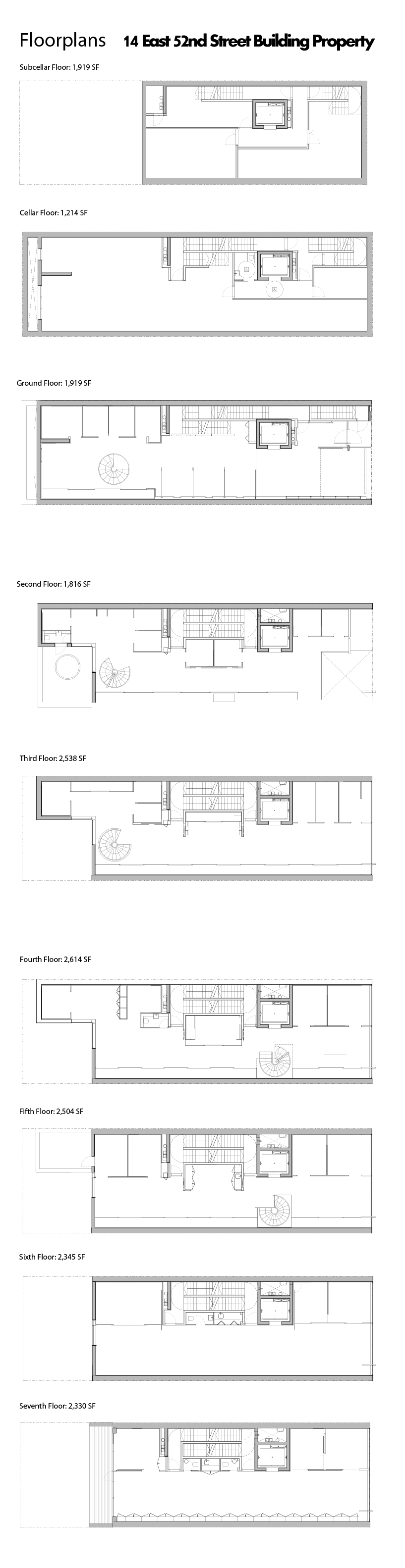 Floorplans 14 East 52nd Street Building Property

Subcellar Floor: 1,919 SF

Cellar Floor: 1,214 SF

Ground Floor: 1,919 SF

Second Floor: 1,816 SF

Third Floor: 2,538 SF

Fourth Floor: 2,614 SF

Fifth Floor: 2,504 SF

Sixth Floor: 2,345 SF

Seventh Floor: 2,330 SF